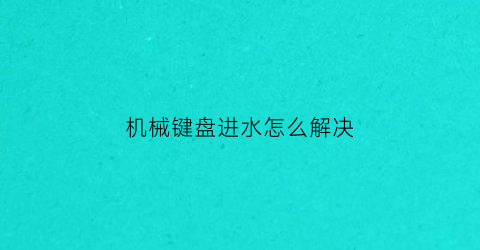 机械键盘进水怎么解决